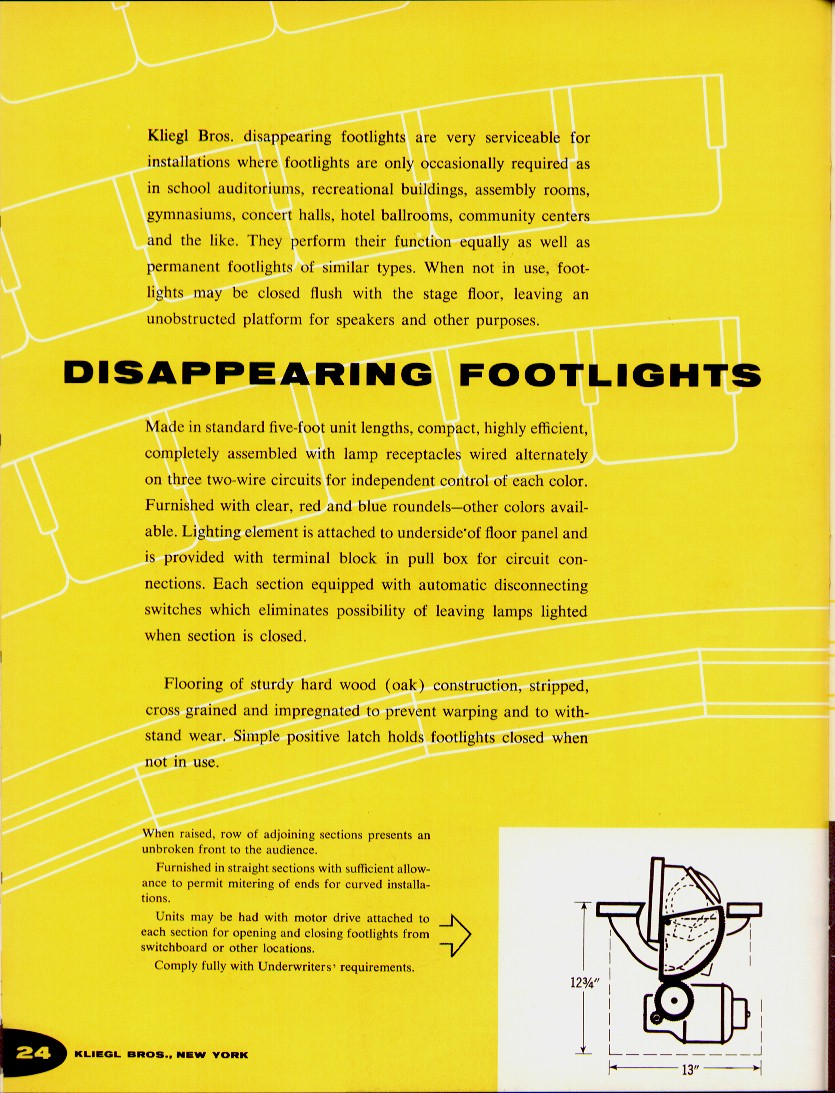 Kliegl Bros. disappearing footlights are very serviceable for installations where footlights are only occasionally required as in school auditoriums, recreational buildings, assembly rooms, gymnasiums, concert halls, hotel ballrooms, community centers and the like. They perform their function equally as well as permanent footlights of similar types. When not in use, footlights may be closed flush with the stage floor, leaving an unobstructed platform for speakers and other purposes.

DISAPPEARING FOOTLIGHTS

Made in standard five-foot unit lengths, compact, highly efficient, completely assembled with lamp receptacles wired alternately on three two-wire circuits for independent control of each color. Furnished with clear, red and blue roundels—other colors available. Lighting element is attached to underside of floor panel and is provided with terminal block in pull box for circuit connections. Each section equipped with automatic disconnecting switches which eliminates possibility of leaving lamps lighted when section is closed.

Flooring of sturdy hard wood (oak) construction, stripped, cross grained and impregnated to prevent warping and to withstand wear. Simple positive latch holds footlights closed when not in use.

When raised, row of adjoining sections presents an unbroken front to the audience.

Furnished in straight sections with sufficient allowance to permit mitering of ends for curved installations.

Units may be had with motor drive attached to each section for opening and closing footlights from switchboard or other locations.

Comply fully with Underwriters' requirements.

12¾"

13"

24 KLIEGL BROS., NEW YORK